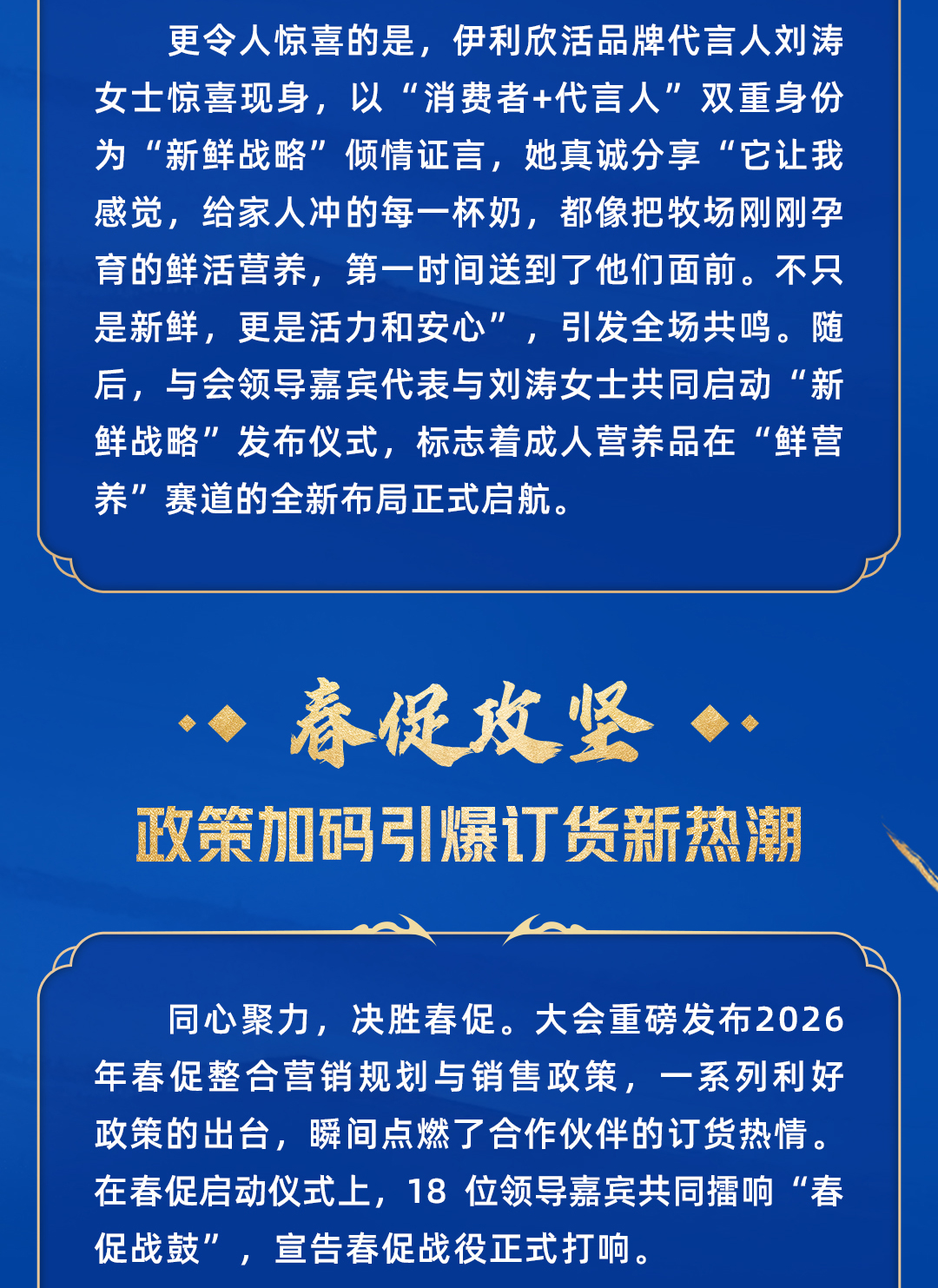 更令人惊喜的是，伊利欣活品牌代言人刘涛女士惊喜现身，以“消费者+代言人”双重身份为“新鲜战略”倾情证言，她真诚分享“它让我感觉，给家人冲的每一杯奶，都像把牧场刚刚孕育的鲜活营养，第一时间送到了他们面前。不只是新鲜，更是活力和安心”，引发全场共鸣。随后，与会领导嘉宾代表与刘涛女士共同启动“新鲜战略”发布仪式，标志着成人营养品在“鲜营养”赛道的全新布局正式启航。

春促攻坚

政策加码引爆订货新热潮

同心聚力，决胜春促。大会重磅发布2026年春促整合营销规划与销售政策，一系列利好政策的出台，瞬间点燃了合作伙伴的订货热情。在春促启动仪式上，18位领导嘉宾共同擂响“春促战鼓”，宣告春促战役正式打响。